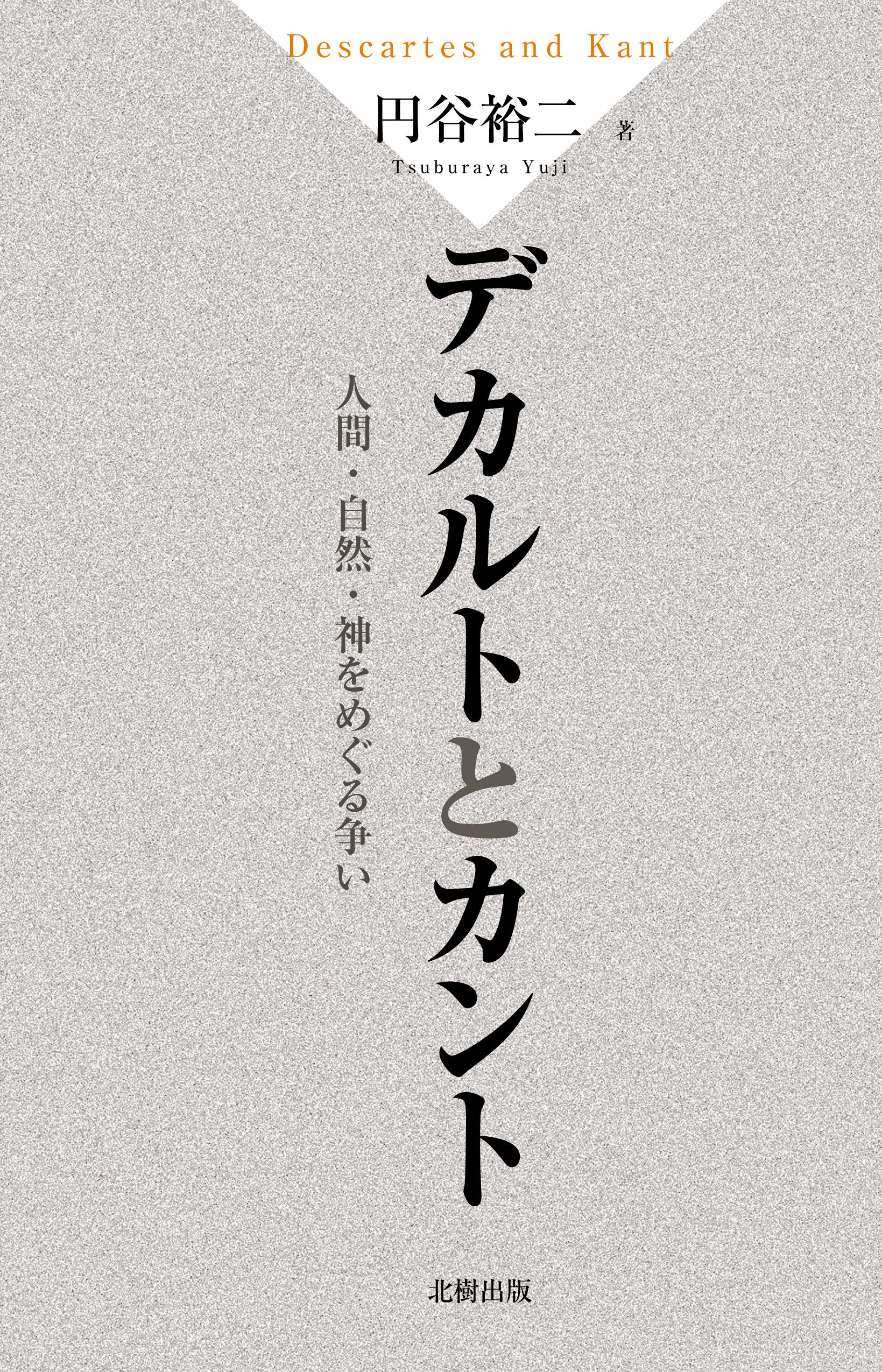 Descartes and Kant

円谷裕二 著

Tsuburaya Yuji

デカルトとカント

人間・自然・神をめぐる争い

北樹出版